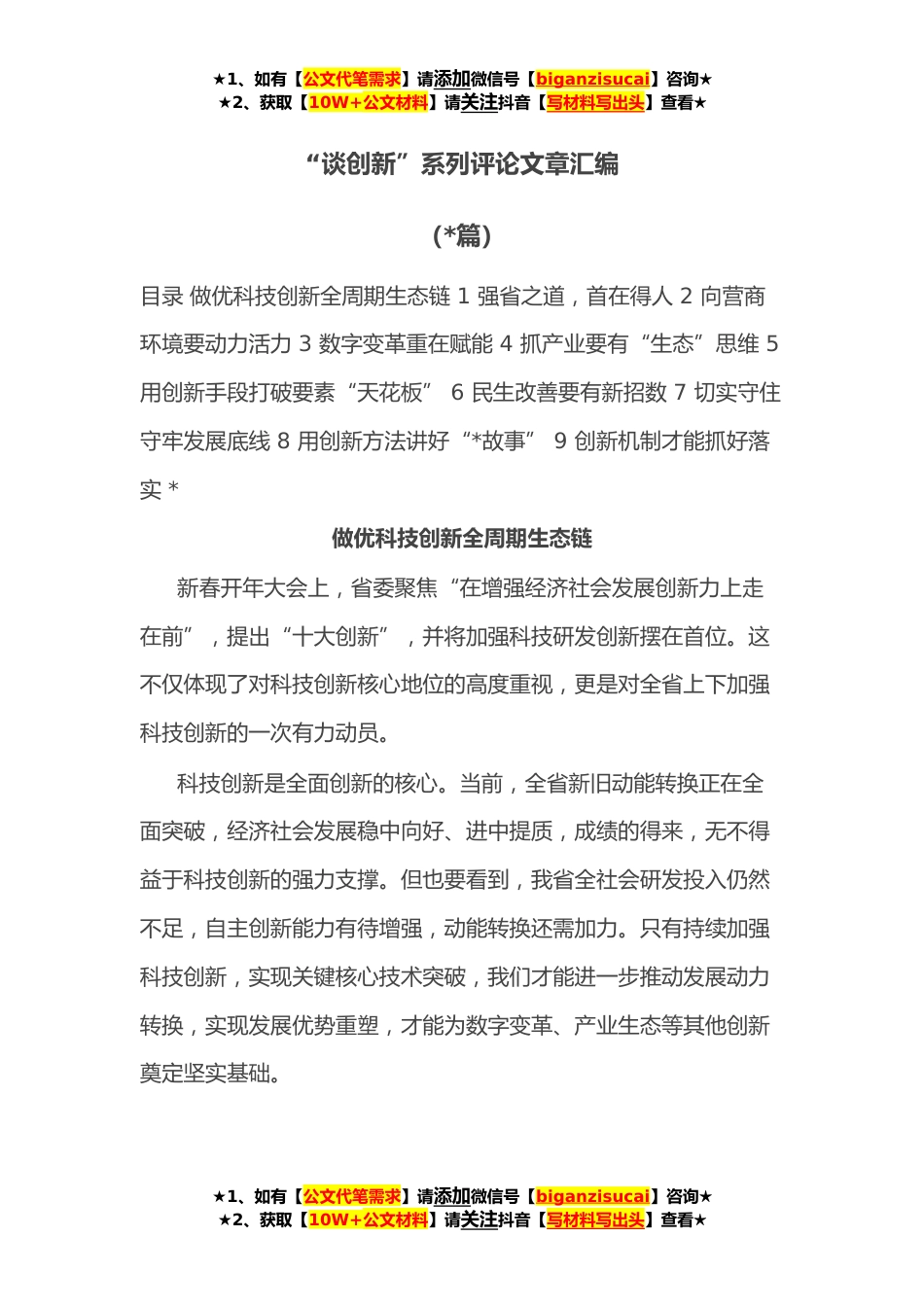 ★1、如有【公文代笔需求】请添加微信号【biganzisucai】咨询★
★2、获取【10W+公文材料】请关注抖音【写材料写出头】查看★

“谈创新”系列评论文章汇编

（*篇）

目录 做优科技创新全周期生态链 1 强省之道，首在得人 2 向营商环境要动力活力 3 数字变革重在赋能 4 抓产业要有“生态”思维 5 用创新手段打破要素“天花板” 6 民生改善要有新招数 7 切实守住守牢发展底线 8 用创新方法讲好“*故事” 9 创新机制才能抓好落实 *

做优科技创新全周期生态链

新春开年大会上，省委聚焦“在增强经济社会发展创新力上走在前”，提出“十大创新”，并将加强科技研发创新摆在首位。这不仅体现了对科技创新核心地位的高度重视，更是对全省上下加强科技创新的一次有力动员。

科技创新是全面创新的核心。当前，全省新旧动能转换正在全面突破，经济社会发展稳中向好、进中提质，成绩的得来，无不得益于科技创新的强力支撑。但也要看到，我省全社会研发投入仍然不足，自主创新能力有待增强，动能转换还需加力。只有持续加强科技创新，实现关键核心技术突破，我们才能进一步推动发展动力转换，实现发展优势重塑，才能为数字变革、产业生态等其他创新奠定坚实基础。

★1、如有【公文代笔需求】请添加微信号【biganzisucai】咨询★
★2、获取【10W+公文材料】请关注抖音【写材料写出头】查看★